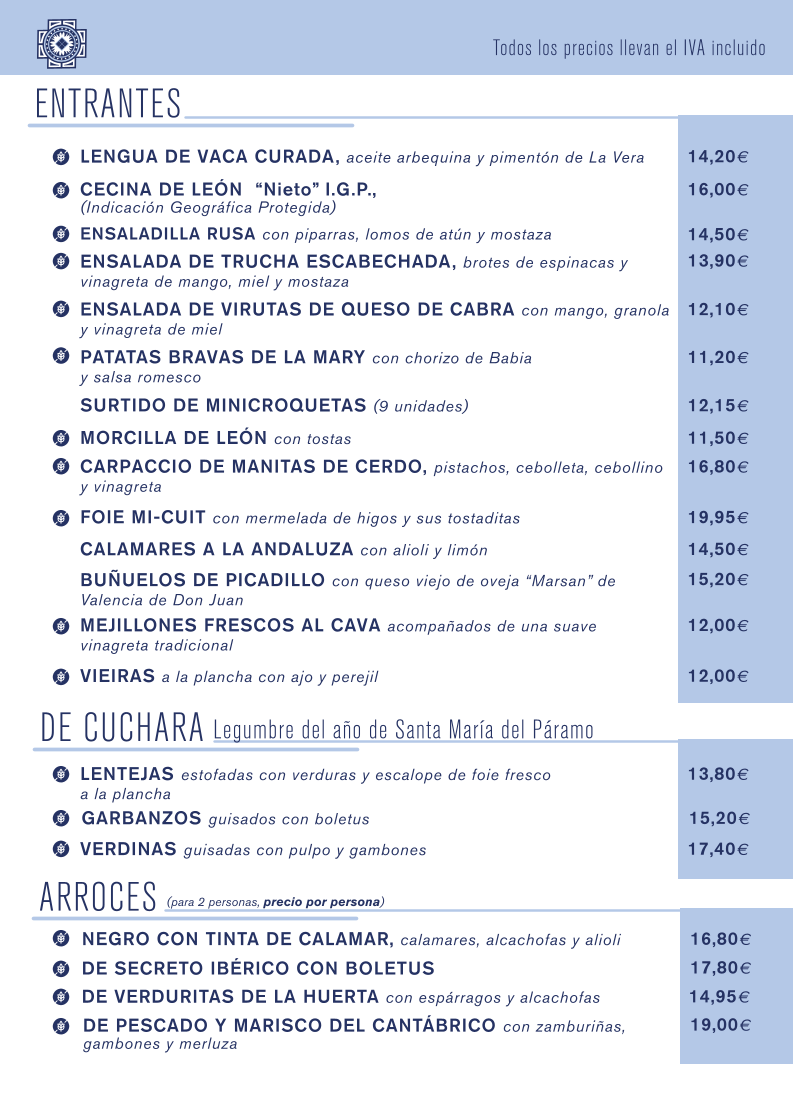 Todos los precios llevan el IVA incluido

ENTRANTES

LENGUA DE VACA CURADA, aceite arbequina y pimentón de La Vera 14,20€

CECINA DE LEÓN "Nieto" I.G.P., (Indicación Geográfica Protegida) 16,00€

ENSALADILLA RUSA con piparras, lomos de atún y mostaza 14,50€

ENSALADA DE TRUCHA ESCABECHADA, brotes de espinacas y vinagreta de mango, miel y mostaza 13,90€

ENSALADA DE VIRUTAS DE QUESO DE CABRA con mango, granola y vinagreta de miel 12,10€

PATATAS BRAVAS DE LA MARY con chorizo de Babia y salsa romesco 11,20€

SURTIDO DE MINICROQUETAS (9 unidades) 12,15€

MORCILLA DE LEÓN con tostas 11,50€

CARPACCIO DE MANITAS DE CERDO, pistachos, cebolleta, cebollino y vinagreta 16,80€

FOIE MI-CUIT con mermelada de higos y sus tostaditas 19,95€

CALAMARES A LA ANDALUZA con alioli y limón 14,50€

BUÑUELOS DE PICADILLO con queso viejo de oveja "Marsan" de Valencia de Don Juan 15,20€

MEJILLONES FRESCOS AL CAVA acompañados de una suave vinagreta tradicional 12,00€

VIEIRAS a la plancha con ajo y perejil 12,00€

DE CUCHARA Legumbre del año de Santa María del Páramo

LENTEJAS estofadas con verduras y escalope de foie fresco a la plancha 13,80€

GARBANZOS guisados con boletus 15,20€

VERDINAS guisadas con pulpo y gambones 17,40€

ARROCES (para 2 personas, precio por persona)

NEGRO CON TINTA DE CALAMAR, calamares, alcachofas y alioli 16,80€

DE SECRETO IBÉRICO CON BOLETUS 17,80€

DE VERDURITAS DE LA HUERTA con espárragos y alcachofas 14,95€

DE PESCADO Y MARISCO DEL CANTÁBRICO con zamburiñas, gambones y merluza 19,00€